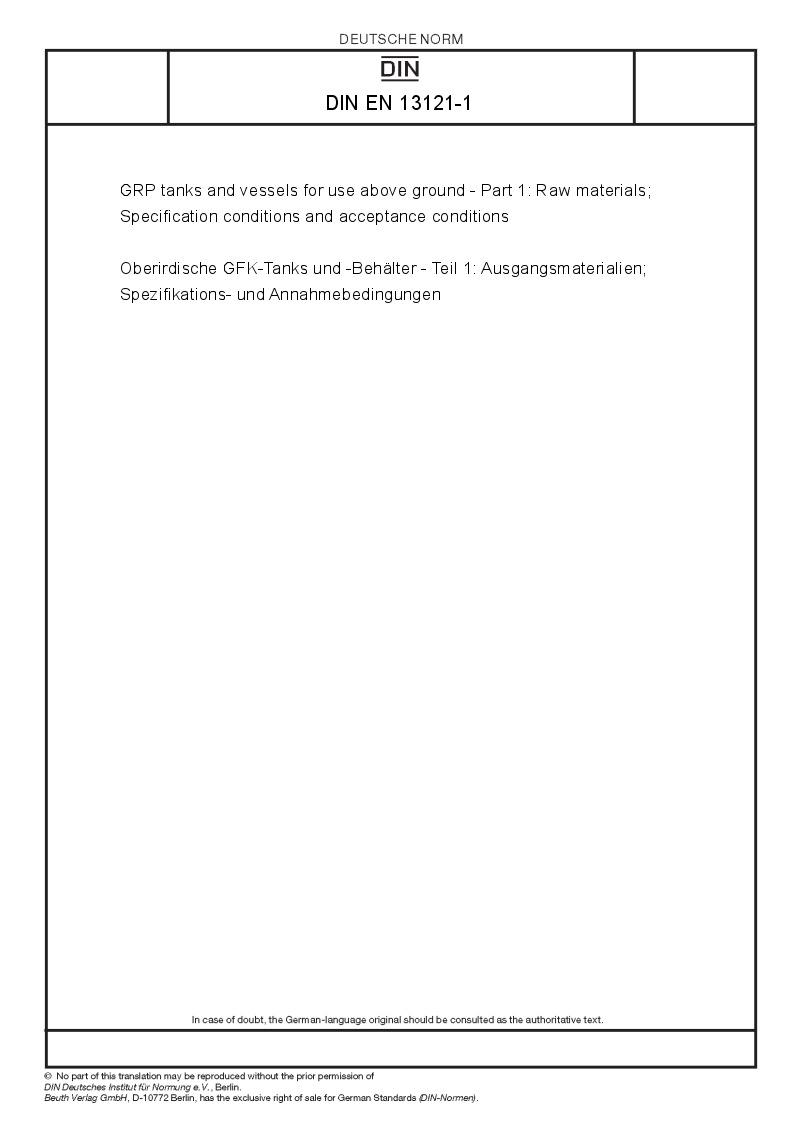 DEUTSCHE NORM

DIN

DIN EN 13121-1

GRP tanks and vessels for use above ground - Part 1: Raw materials; Specification conditions and acceptance conditions

Oberirdische GFK-Tanks und -Behälter - Teil 1: Ausgangsmaterialien; Spezifikations- und Annahmebedingungen

In case of doubt, the German-language original should be consulted as the authoritative text.

© No part of this translation may be reproduced without the prior permission of DIN Deutsches Institut für Normung e.V., Berlin.
Beuth Verlag GmbH, D-10772 Berlin, has the exclusive right of sale for German Standards (DIN-Normen).